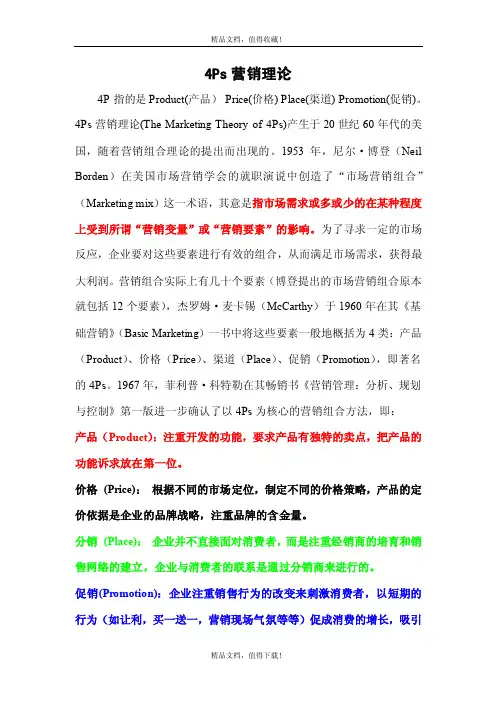 精品文档，值得收藏！

4Ps 营销理论

4P 指的是 Product(产品） Price(价格) Place(渠道) Promotion(促销)。4Ps 营销理论(The Marketing Theory of 4Ps)产生于 20 世纪 60 年代的美国，随着营销组合理论的提出而出现的。1953 年，尼尔·博登（Neil Borden）在美国市场营销学会的就职演说中创造了“市场营销组合”（Marketing mix）这一术语，其意是指市场需求或多或少的在某种程度上受到所谓“营销变量”或“营销要素”的影响。为了寻求一定的市场反应，企业要对这些要素进行有效的组合，从而满足市场需求，获得最大利润。营销组合实际上有几十个要素（博登提出的市场营销组合原本就包括 12 个要素），杰罗姆·麦卡锡（McCarthy）于 1960 年在其《基础营销》(Basic Marketing）一书中将这些要素一般地概括为 4 类：产品（Product）、价格（Price）、渠道（Place）、促销（Promotion），即著名的 4Ps。1967 年，菲利普·科特勒在其畅销书《营销管理：分析、规划与控制》第一版进一步确认了以 4Ps 为核心的营销组合方法，即：

产品（Product)：注重开发的功能，要求产品有独特的卖点，把产品的功能诉求放在第一位。

价格 (Price)： 根据不同的市场定位，制定不同的价格策略，产品的定价依据是企业的品牌战略，注重品牌的含金量。

分销 (Place)： 企业并不直接面对消费者，而是注重经销商的培育和销售网络的建立，企业与消费者的联系是通过分销商来进行的。

促销(Promotion)：企业注重销售行为的改变来刺激消费者，以短期的行为（如让利，买一送一，营销现场气氛等等）促成消费的增长，吸引

精品文档，值得下载！